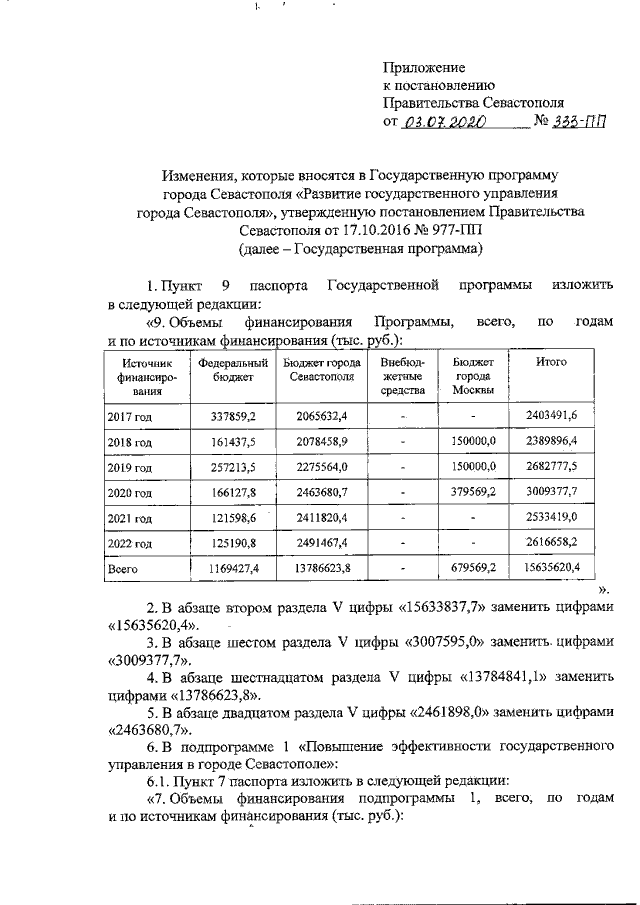 Приложение
к постановлению
Правительства Севастополя
от 03.07.2020 № 333-ПП

Изменения, которые вносятся в Государственную программу города Севастополя «Развитие государственного управления города Севастополя», утвержденную постановлением Правительства Севастополя от 17.10.2016 № 977-ПП
(далее – Государственная программа)

1. Пункт 9 паспорта Государственной программы изложить в следующей редакции:

«9. Объемы финансирования Программы, всего, по годам и по источникам финансирования (тыс. руб.):

| Источник финансирования | Федеральный бюджет | Бюджет города Севастополя | Внебюджетные средства | Бюджет города Москвы | Итого |
|---|---|---|---|---|---|
| 2017 год | 337859,2 | 2065632,4 | - | - | 2403491,6 |
| 2018 год | 161437,5 | 2078458,9 | - | 150000,0 | 2389896,4 |
| 2019 год | 257213,5 | 2275564,0 | - | 150000,0 | 2682777,5 |
| 2020 год | 166127,8 | 2463680,7 | - | 379569,2 | 3009377,7 |
| 2021 год | 121598,6 | 2411820,4 | - | - | 2533419,0 |
| 2022 год | 125190,8 | 2491467,4 | - | - | 2616658,2 |
| Всего | 1169427,4 | 13786623,8 | - | 679569,2 | 15635620,4 |

».

2. В абзаце втором раздела V цифры «15633837,7» заменить цифрами «15635620,4».

3. В абзаце шестом раздела V цифры «3007595,0» заменить цифрами «3009377,7».

4. В абзаце шестнадцатом раздела V цифры «13784841,1» заменить цифрами «13786623,8».

5. В абзаце двадцатом раздела V цифры «2461898,0» заменить цифрами «2463680,7».

6. В подпрограмме 1 «Повышение эффективности государственного управления в городе Севастополе»:

6.1. Пункт 7 паспорта изложить в следующей редакции:

«7. Объемы финансирования подпрограммы 1, всего, по годам и по источникам финансирования (тыс. руб.):